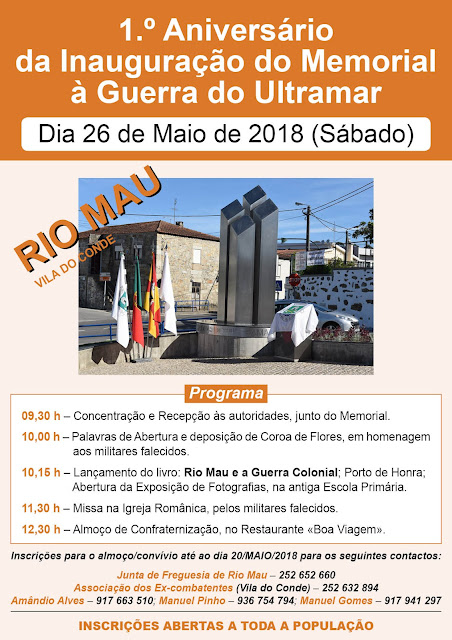 1.º Aniversário da Inauguração do Memorial à Guerra do Ultramar

Dia 26 de Maio de 2018 (Sábado)

RIO MAU
VILA DO CONDE

Programa

09,30 h – Concentração e Recepção às autoridades, junto do Memorial.

10,00 h – Palavras de Abertura e deposição de Coroa de Flores, em homenagem aos militares falecidos.

10,15 h – Lançamento do livro: Rio Mau e a Guerra Colonial; Porto de Honra; Abertura da Exposição de Fotografias, na antiga Escola Primária.

11,30 h – Missa na Igreja Românica, pelos militares falecidos.

12,30 h – Almoço de Confraternização, no Restaurante «Boa Viagem».

Inscrições para o almoço/convívio até ao dia 20/MAIO/2018 para os seguintes contactos:

Junta de Freguesia de Rio Mau – 252 652 660
Associação dos Ex-combatentes (Vila do Conde) – 252 632 894
Amândio Alves – 917 663 510; Manuel Pinho – 936 754 794; Manuel Gomes – 917 941 297

INSCRIÇÕES ABERTAS A TODA A POPULAÇÃO